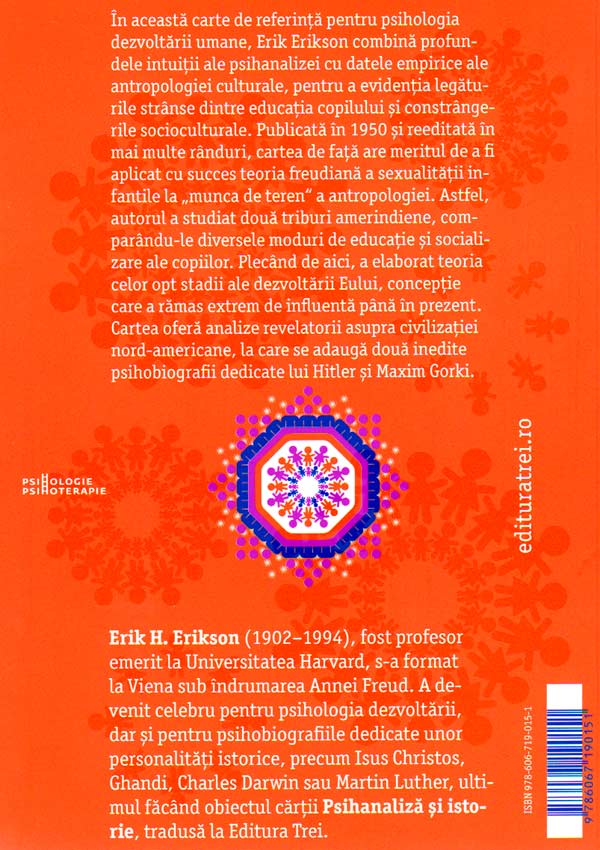 În această carte de referință pentru psihologia dezvoltării umane, Erik Erikson combină profundele intuiții ale psihanalizei cu datele empirice ale antropologiei culturale, pentru a evidenția legăturile strânse dintre educația copilului și constrângerile socioculturale. Publicată în 1950 și reeditată în mai multe rânduri, cartea de față are meritul de a fi aplicat cu succes teoria freudiană a sexualității infantile la „munca de teren" a antropologiei. Astfel, autorul a studiat două triburi amerindiene, comparându-le diversele moduri de educație și socializare ale copiilor. Plecând de aici, a elaborat teoria celor opt stadii ale dezvoltării Eului, concepție care a rămas extrem de influentă până în prezent. Cartea oferă analize revelatorii asupra civilizației nord-americane, la care se adaugă două inedite psihobiografii dedicate lui Hitler și Maxim Gorki.

PSIHOLOGIE
PSIHOTERAPIE

edituratrei.ro

Erik H. Erikson (1902–1994), fost profesor emerit la Universitatea Harvard, s-a format la Viena sub îndrumarea Annei Freud. A devenit celebru pentru psihologia dezvoltării, dar și pentru psihobiografiile dedicate unor personalități istorice, precum Isus Christos, Ghandi, Charles Darwin sau Martin Luther, ultimul făcând obiectul cărții Psihanaliză și istorie, tradusă la Editura Trei.

ISBN 978-606-719-015-1
9 786067 190151